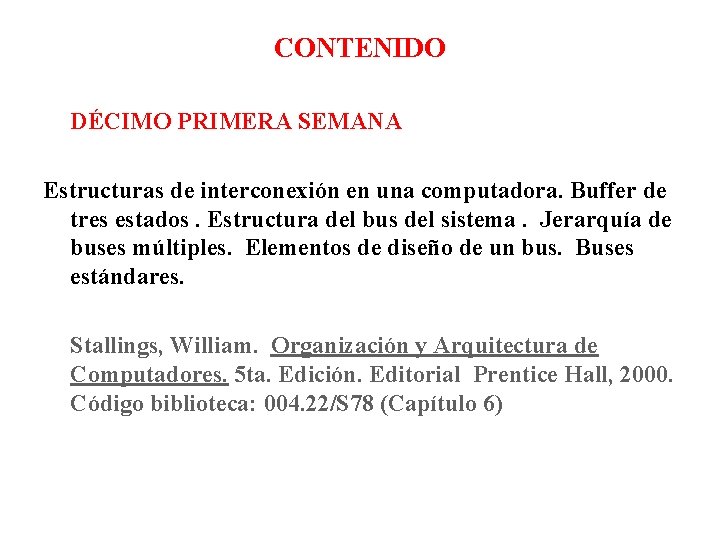 CONTENIDO

DÉCIMO PRIMERA SEMANA

Estructuras de interconexión en una computadora. Buffer de tres estados . Estructura del bus del sistema . Jerarquía de buses múltiples. Elementos de diseño de un bus. Buses estándares.

Stallings, William. Organización y Arquitectura de Computadores. 5ta. Edición. Editorial Prentice Hall, 2000. Código biblioteca: 004.22/S78 (Capítulo 6)